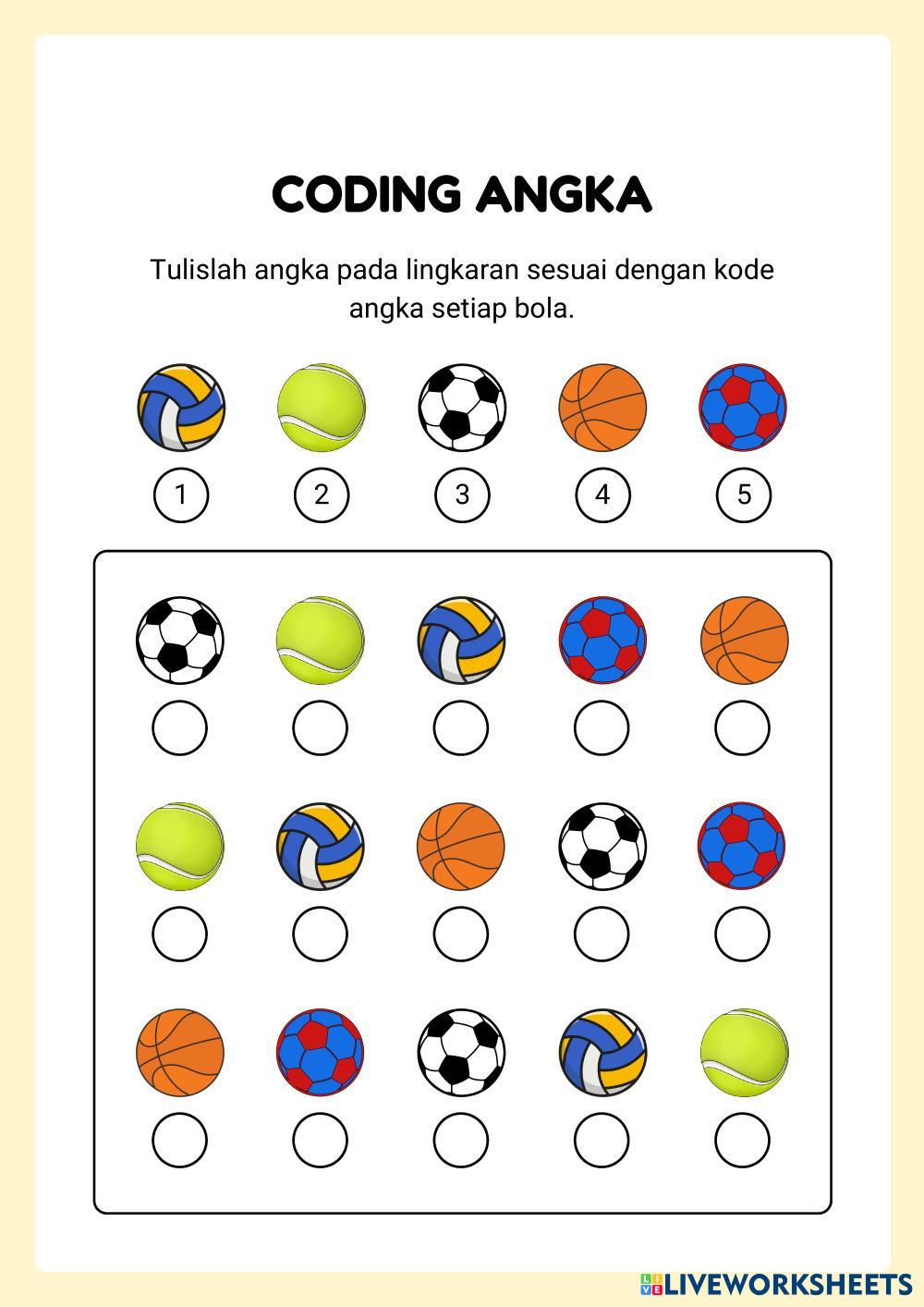 CODING ANGKA

Tulislah angka pada lingkaran sesuai dengan kode angka setiap bola.

1 2 3 4 5

LIVEWORKSHEETS